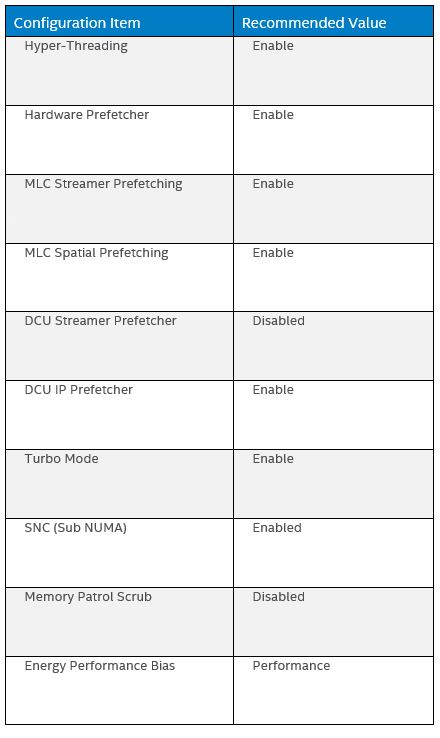 | Configuration Item | Recommended Value |
|---|---|
| Hyper-Threading | Enable |
| Hardware Prefetcher | Enable |
| MLC Streamer Prefetching | Enable |
| MLC Spatial Prefetching | Enable |
| DCU Streamer Prefetcher | Disabled |
| DCU IP Prefetcher | Enable |
| Turbo Mode | Enable |
| SNC (Sub NUMA) | Enabled |
| Memory Patrol Scrub | Disabled |
| Energy Performance Bias | Performance |